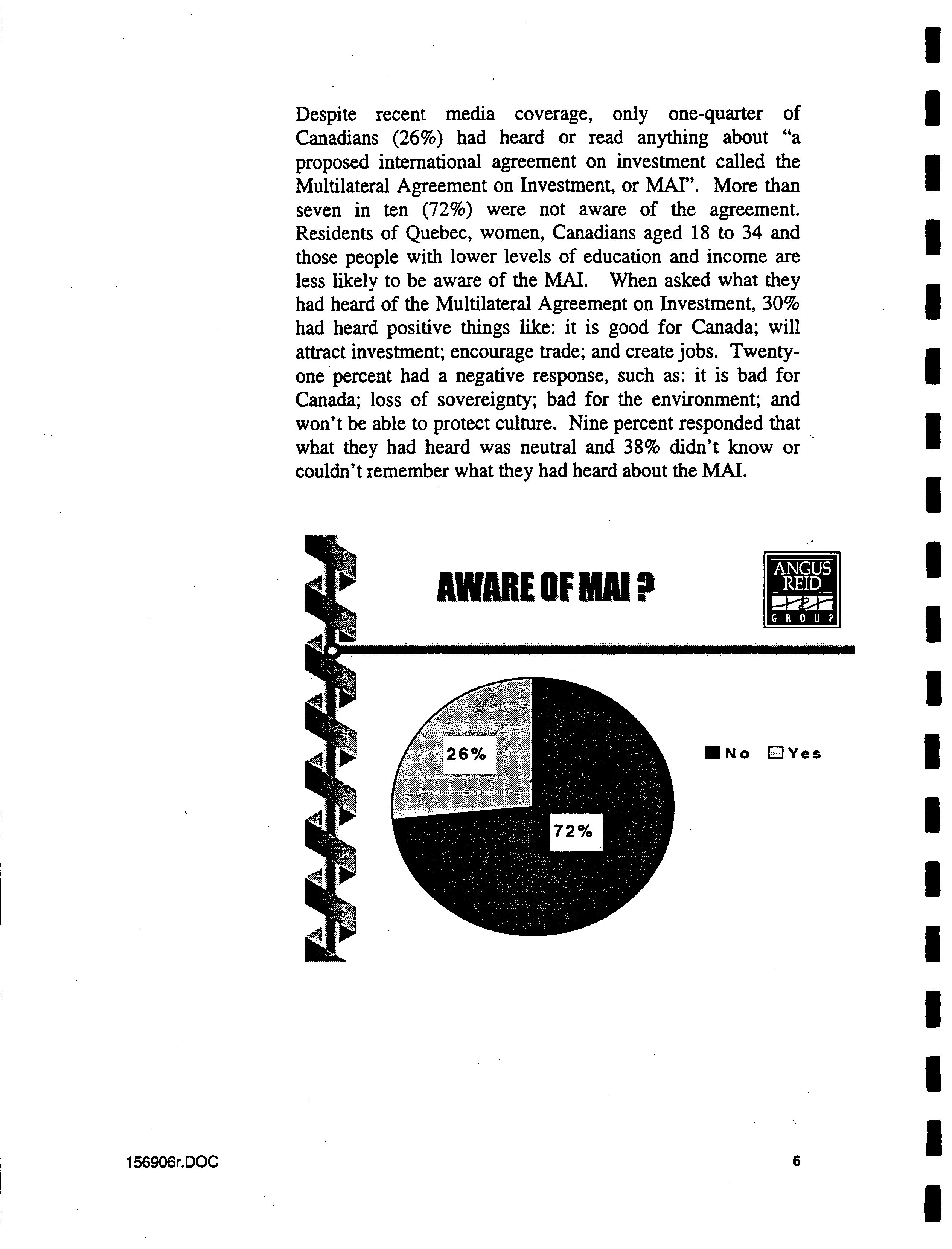 Despite recent media coverage, only one-quarter of Canadians (26%) had heard or read anything about "a proposed international agreement on investment called the Multilateral Agreement on Investment, or MAI". More than seven in ten (72%) were not aware of the agreement. Residents of Quebec, women, Canadians aged 18 to 34 and those people with lower levels of education and income are less likely to be aware of the MAI. When asked what they had heard of the Multilateral Agreement on Investment, 30% had heard positive things like: it is good for Canada; will attract investment; encourage trade; and create jobs. Twenty-one percent had a negative response, such as: it is bad for Canada; loss of sovereignty; bad for the environment; and won't be able to protect culture. Nine percent responded that what they had heard was neutral and 38% didn't know or couldn't remember what they had heard about the MAI.

AWARE OF MAI ?

ANGUS REID GROUP

26%

72%

No Yes

156906r.DOC

6